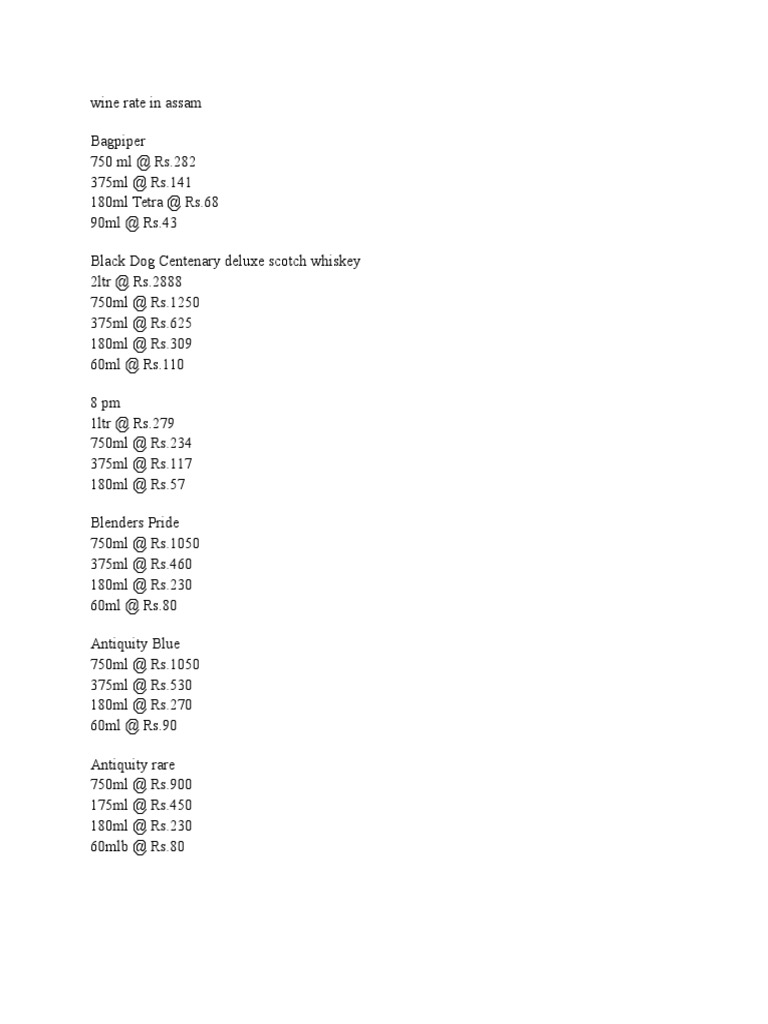 wine rate in assam

Bagpiper
750 ml @ Rs.282
375ml @ Rs.141
180ml Tetra @ Rs.68
90ml @ Rs.43

Black Dog Centenary deluxe scotch whiskey
2ltr @ Rs.2888
750ml @ Rs.1250
375ml @ Rs.625
180ml @ Rs.309
60ml @ Rs.110

8 pm
1ltr @ Rs.279
750ml @ Rs.234
375ml @ Rs.117
180ml @ Rs.57

Blenders Pride
750ml @ Rs.1050
375ml @ Rs.460
180ml @ Rs.230
60ml @ Rs.80

Antiquity Blue
750ml @ Rs.1050
375ml @ Rs.530
180ml @ Rs.270
60ml @ Rs.90

Antiquity rare
750ml @ Rs.900
175ml @ Rs.450
180ml @ Rs.230
60mlb @ Rs.80